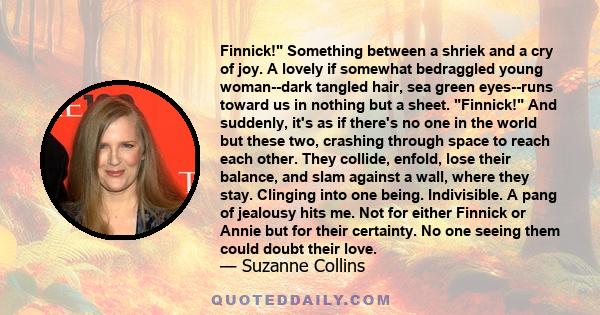 Finnick!" Something between a shriek and a cry of joy. A lovely if somewhat bedraggled young woman--dark tangled hair, sea green eyes--runs toward us in nothing but a sheet. "Finnick!" And suddenly, it's as if there's no one in the world but these two, crashing through space to reach each other. They collide, enfold, lose their balance, and slam against a wall, where they stay. Clinging into one being. Indivisible. A pang of jealousy hits me. Not for either Finnick or Annie but for their certainty. No one seeing them could doubt their love.

— Suzanne Collins

QUOTEDDAILY.COM